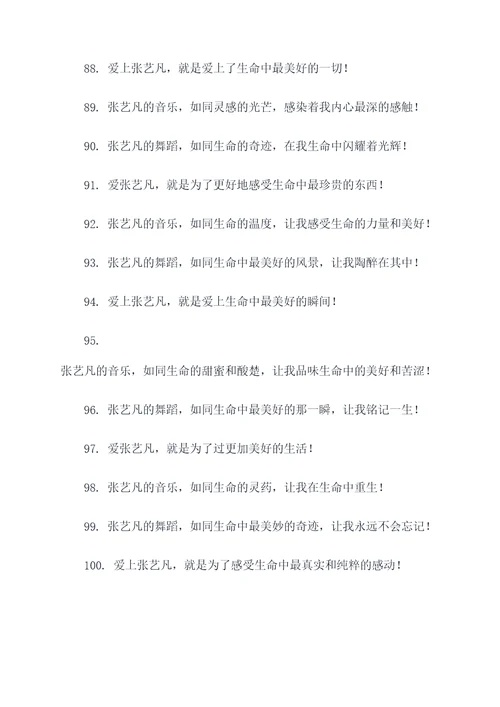 88. 爱上张艺凡，就是爱上了生命中最美好的一切！

89. 张艺凡的音乐，如同灵感的光芒，感染着我内心最深的感触！

90. 张艺凡的舞蹈，如同生命的奇迹，在我生命中闪耀着光辉！

91. 爱张艺凡，就是为了更好地感受生命中最珍贵的东西！

92. 张艺凡的音乐，如同生命的温度，让我感受生命的力量和美好！

93. 张艺凡的舞蹈，如同生命中最美好的风景，让我陶醉在其中！

94. 爱上张艺凡，就是爱上生命中最美好的瞬间！

95.

张艺凡的音乐，如同生命的甜蜜和酸楚，让我品味生命中的美好和苦涩！

96. 张艺凡的舞蹈，如同生命中最美好的那一瞬，让我铭记一生！

97. 爱张艺凡，就是为了过更加美好的生活！

98. 张艺凡的音乐，如同生命的灵药，让我在生命中重生！

99. 张艺凡的舞蹈，如同生命中最美妙的奇迹，让我永远不会忘记！

100. 爱上张艺凡，就是为了感受生命中最真实和纯粹的感动！